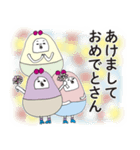 あけまして
おめでとさん